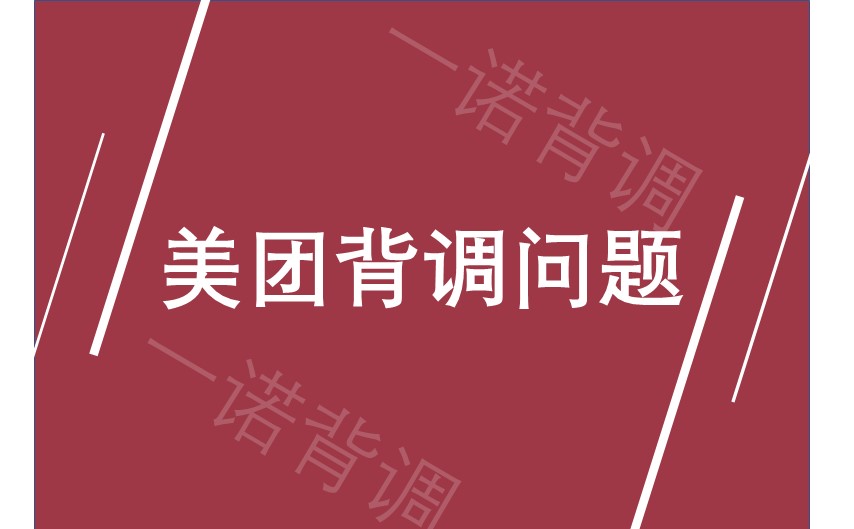 一诺背调

美团背调问题

一诺背调